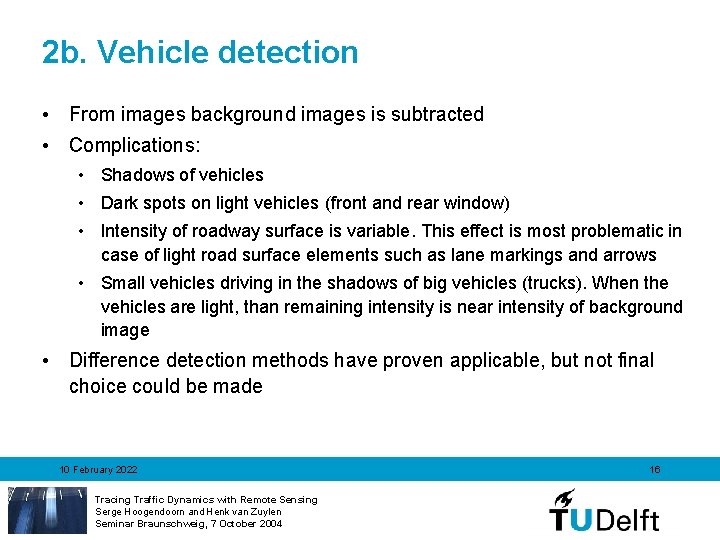 2b. Vehicle detection

• From images background images is subtracted
• Complications:
  • Shadows of vehicles
  • Dark spots on light vehicles (front and rear window)
  • Intensity of roadway surface is variable. This effect is most problematic in case of light road surface elements such as lane markings and arrows
  • Small vehicles driving in the shadows of big vehicles (trucks). When the vehicles are light, than remaining intensity is near intensity of background image
• Difference detection methods have proven applicable, but not final choice could be made

10 February 2022

16

Tracing Traffic Dynamics with Remote Sensing
Serge Hoogendoorn and Henk van Zuylen
Seminar Braunschweig, 7 October 2004

TUDelft